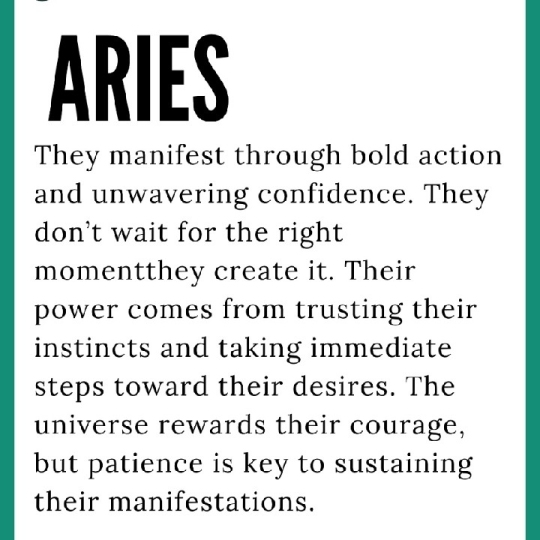 ARIES

They manifest through bold action and unwavering confidence. They don't wait for the right momentthey create it. Their power comes from trusting their instincts and taking immediate steps toward their desires. The universe rewards their courage, but patience is key to sustaining their manifestations.